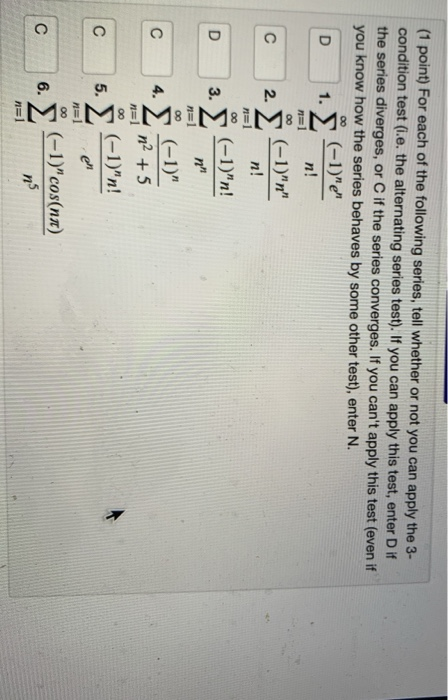 (1 point) For each of the following series, tell whether or not you can apply the 3-condition test (i.e. the alternating series test). If you can apply this test, enter D if the series diverges, or C if the series converges. If you can't apply this test (even if you know how the series behaves by some other test), enter N.

D 1. $\sum_{n=1}^{\infty} \frac{(-1)^n e^n}{n!}$

C 2. $\sum_{n=1}^{\infty} \frac{(-1)^n n^n}{n!}$

D 3. $\sum_{n=1}^{\infty} \frac{(-1)^n n!}{n^n}$

C 4. $\sum_{n=1}^{\infty} \frac{(-1)^n}{n^2+5}$

C 5. $\sum_{n=1}^{\infty} \frac{(-1)^n n!}{e^n}$

C 6. $\sum_{n=1}^{\infty} \frac{(-1)^n cos(n\pi)}{n^5}$